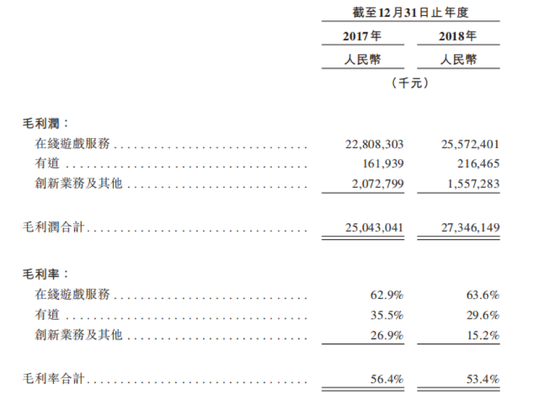 | | 截至12月31日止年度 | |
|---|---|---|
| | 2017年 | 2018年 |
| | 人民幣 | 人民幣 |
| | （千元） | |
| 毛利潤： | | |
| 在綫遊戲服務 | 22,808,303 | 25,572,401 |
| 有道 | 161,939 | 216,465 |
| 創新業務及其他 | 2,072,799 | 1,557,283 |
| 毛利潤合計 | 25,043,041 | 27,346,149 |
| 毛利率： | | |
| 在綫遊戲服務 | 62.9% | 63.6% |
| 有道 | 35.5% | 29.6% |
| 創新業務及其他 | 26.9% | 15.2% |
| 毛利率合計 | 56.4% | 53.4% |